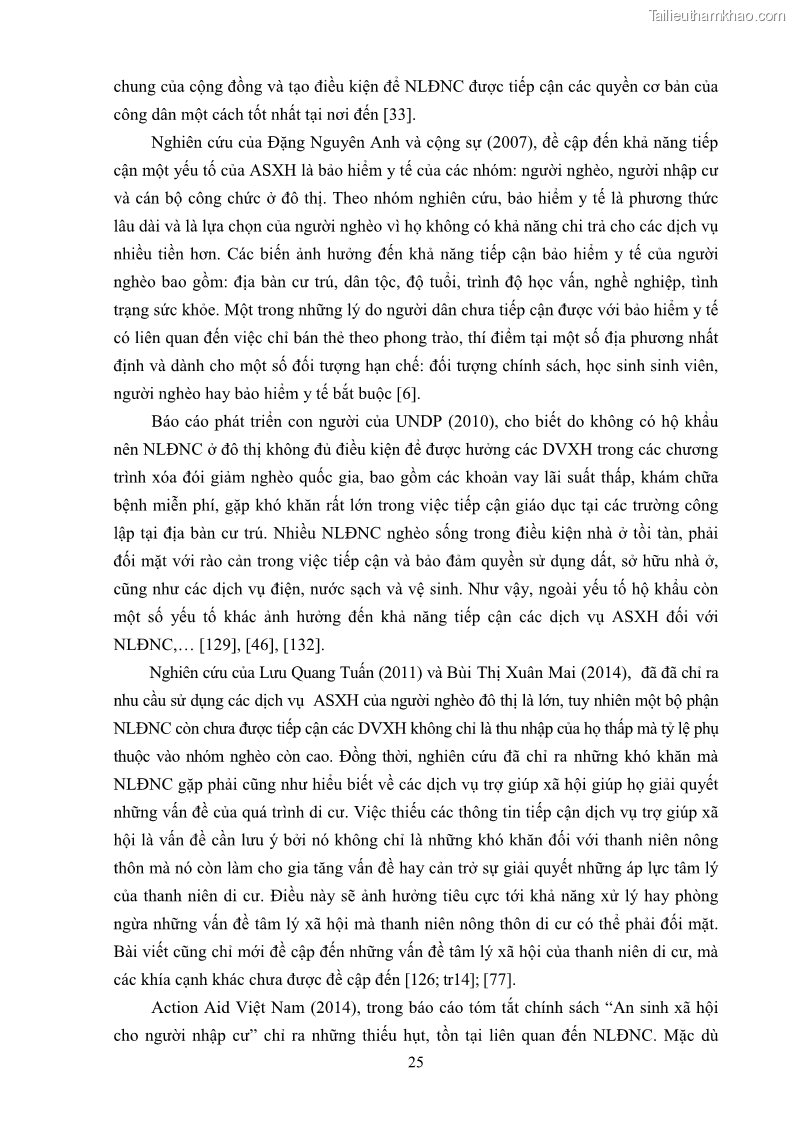 Tailieuthamkhao.com

chung của cộng đồng và tạo điều kiện để NLĐNC được tiếp cận các quyền cơ bản của công dân một cách tốt nhất tại nơi đến [33].

Nghiên cứu của Đặng Nguyên Anh và cộng sự (2007), đề cập đến khả năng tiếp cận một yếu tố của ASXH là bảo hiểm y tế của các nhóm: người nghèo, người nhập cư và cán bộ công chức ở đô thị. Theo nhóm nghiên cứu, bảo hiểm y tế là phương thức lâu dài và là lựa chọn của người nghèo vì họ không có khả năng chi trả cho các dịch vụ nhiều tiền hơn. Các biến ảnh hưởng đến khả năng tiếp cận bảo hiểm y tế của người nghèo bao gồm: địa bàn cư trú, dân tộc, độ tuổi, trình độ học vấn, nghề nghiệp, tình trạng sức khỏe. Một trong những lý do người dân chưa tiếp cận được với bảo hiểm y tế có liên quan đến việc chỉ bán thẻ theo phong trào, thí điểm tại một số địa phương nhất định và dành cho một số đối tượng hạn chế: đối tượng chính sách, học sinh sinh viên, người nghèo hay bảo hiểm y tế bắt buộc [6].

Báo cáo phát triển con người của UNDP (2010), cho biết do không có hộ khẩu nên NLĐNC ở đô thị không đủ điều kiện để được hưởng các DVXH trong các chương trình xóa đói giảm nghèo quốc gia, bao gồm các khoản vay lãi suất thấp, khám chữa bệnh miễn phí, gặp khó khăn rất lớn trong việc tiếp cận giáo dục tại các trường công lập tại địa bàn cư trú. Nhiều NLĐNC nghèo sống trong điều kiện nhà ở tồi tàn, phải đối mặt với rào cản trong việc tiếp cận và bảo đảm quyền sử dụng đất, sở hữu nhà ở, cũng như các dịch vụ điện, nước sạch và vệ sinh. Như vậy, ngoài yếu tố hộ khẩu còn một số yếu tố khác ảnh hưởng đến khả năng tiếp cận các dịch vụ ASXH đối với NLĐNC,… [129], [46], [132].

Nghiên cứu của Lưu Quang Tuấn (2011) và Bùi Thị Xuân Mai (2014), đã đã chỉ ra nhu cầu sử dụng các dịch vụ ASXH của người nghèo đô thị là lớn, tuy nhiên một bộ phận NLĐNC còn chưa được tiếp cận các DVXH không chỉ là thu nhập của họ thấp mà tỷ lệ phụ thuộc vào nhóm nghèo còn cao. Đồng thời, nghiên cứu đã chỉ ra những khó khăn mà NLĐNC gặp phải cũng như hiểu biết về các dịch vụ trợ giúp xã hội giúp họ giải quyết những vấn đề của quá trình di cư. Việc thiếu các thông tin tiếp cận dịch vụ trợ giúp xã hội là vấn đề cần lưu ý bởi nó không chỉ là những khó khăn đối với thanh niên nông thôn mà nó còn làm cho gia tăng vấn đề hay cản trở sự giải quyết những áp lực tâm lý của thanh niên di cư. Điều này sẽ ảnh hưởng tiêu cực tới khả năng xử lý hay phòng ngừa những vấn đề tâm lý xã hội mà thanh niên nông thôn di cư có thể phải đối mặt. Bài viết cũng chỉ mới đề cập đến những vấn đề tâm lý xã hội của thanh niên di cư, mà các khía cạnh khác chưa được đề cập đến [126; tr14]; [77].

Action Aid Việt Nam (2014), trong báo cáo tóm tắt chính sách “An sinh xã hội cho người nhập cư” chỉ ra những thiếu hụt, tồn tại liên quan đến NLĐNC. Mặc dù

25